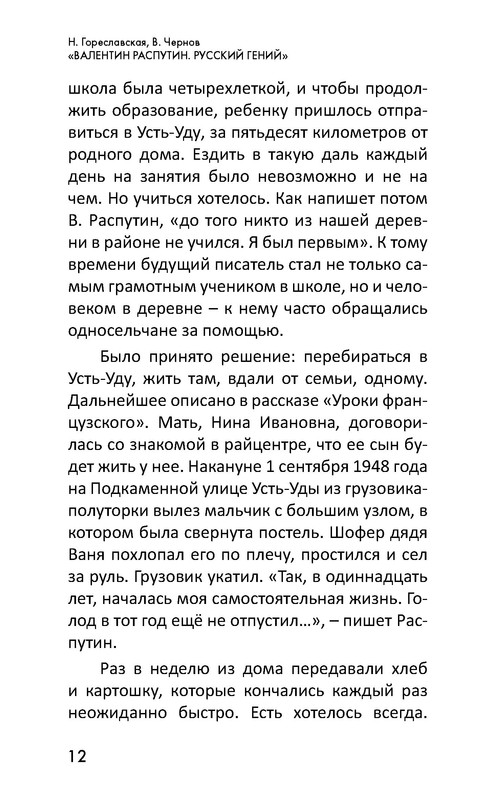 Н. Гореславская, В. Чернов
«ВАЛЕНТИН РАСПУТИН. РУССКИЙ ГЕНИЙ»

школа была четырехлеткой, и чтобы продолжить образование, ребенку пришлось отправиться в Усть-Уду, за пятьдесят километров от родного дома. Ездить в такую даль каждый день на занятия было невозможно и не на чем. Но учиться хотелось. Как напишет потом В. Распутин, «до того никто из нашей деревни в районе не учился. Я был первым». К тому времени будущий писатель стал не только самым грамотным учеником в школе, но и человеком в деревне – к нему часто обращались односельчане за помощью.

Было принято решение: перебираться в Усть-Уду, жить там, вдали от семьи, одному. Дальнейшее описано в рассказе «Уроки французского». Мать, Нина Ивановна, договорилась со знакомой в райцентре, что ее сын будет жить у нее. Накануне 1 сентября 1948 года на Подкаменной улице Усть-Уды из грузовика-полуторки вылез мальчик с большим узлом, в котором была свернута постель. Шофер дядя Ваня похлопал его по плечу, простился и сел за руль. Грузовик укатил. «Так, в одиннадцать лет, началась моя самостоятельная жизнь. Голод в тот год ещё не отпустил...», – пишет Распутин.

Раз в неделю из дома передавали хлеб и картошку, которые кончались каждый раз неожиданно быстро. Есть хотелось всегда.

12